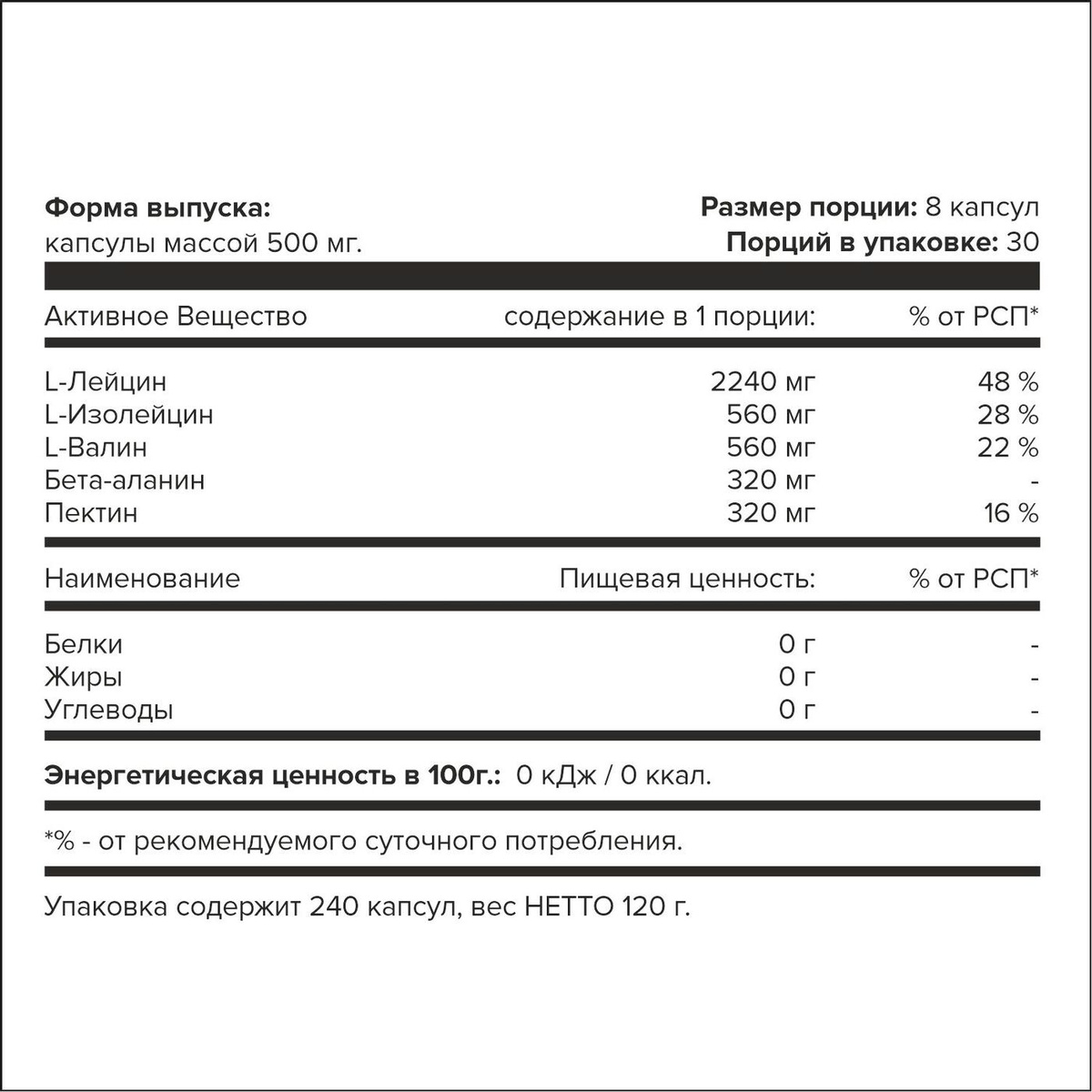 **Форма выпуска:**
капсулы массой 500 мг.

**Размер порции:** 8 капсул
**Порций в упаковке:** 30

| Активное Вещество | содержание в 1 порции: | % от РСП* |
|---|---|---|
| L-Лейцин | 2240 мг | 48 % |
| L-Изолейцин | 560 мг | 28 % |
| L-Валин | 560 мг | 22 % |
| Бета-аланин | 320 мг | - |
| Пектин | 320 мг | 16 % |

| Наименование | Пищевая ценность: | % от РСП* |
|---|---|---|
| Белки | 0 г | - |
| Жиры | 0 г | - |
| Углеводы | 0 г | - |

**Энергетическая ценность в 100г.:** 0 кДж / 0 ккал.

*% - от рекомендуемого суточного потребления.

Упаковка содержит 240 капсул, вес НЕТТО 120 г.